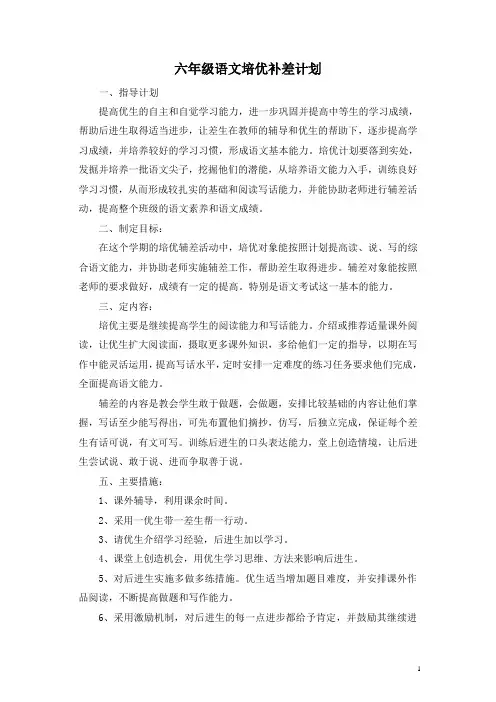 六年级语文培优补差计划

一、指导计划

提高优生的自主和自觉学习能力，进一步巩固并提高中等生的学习成绩，帮助后进生取得适当进步，让差生在教师的辅导和优生的帮助下，逐步提高学习成绩，并培养较好的学习习惯，形成语文基本能力。培优计划要落到实处，发掘并培养一批语文尖子，挖掘他们的潜能，从培养语文能力入手，训练良好学习习惯，从而形成较扎实的基础和阅读写话能力，并能协助老师进行辅差活动，提高整个班级的语文素养和语文成绩。

二、制定目标：

在这个学期的培优辅差活动中，培优对象能按照计划提高读、说、写的综合语文能力，并协助老师实施辅差工作，帮助差生取得进步。辅差对象能按照老师的要求做好，成绩有一定的提高。特别是语文考试这一基本的能力。

三、定内容：

培优主要是继续提高学生的阅读能力和写话能力。介绍或推荐适量课外阅读，让优生扩大阅读面，摄取更多课外知识，多给他们一定的指导，以期在写作中能灵活运用，提高写话水平，定时安排一定难度的练习任务要求他们完成，全面提高语文能力。

辅差的内容是教会学生敢于做题，会做题，安排比较基础的内容让他们掌握，写话至少能写得出，可先布置他们摘抄，仿写，后独立完成，保证每个差生有话可说，有文可写。训练后进生的口头表达能力，堂上创造情境，让后进生尝试说、敢于说、进而争取善于说。

五、主要措施：

1、课外辅导，利用课余时间。

2、采用一优生带一差生帮一行动。

3、请优生介绍学习经验，后进生加以学习。

4、课堂上创造机会，用优生学习思维、方法来影响后进生。

5、对后进生实施多做多练措施。优生适当增加题目难度，并安排课外作品阅读，不断提高做题和写作能力。

6、采用激励机制，对后进生的每一点进步都给予肯定，并鼓励其继续进

1